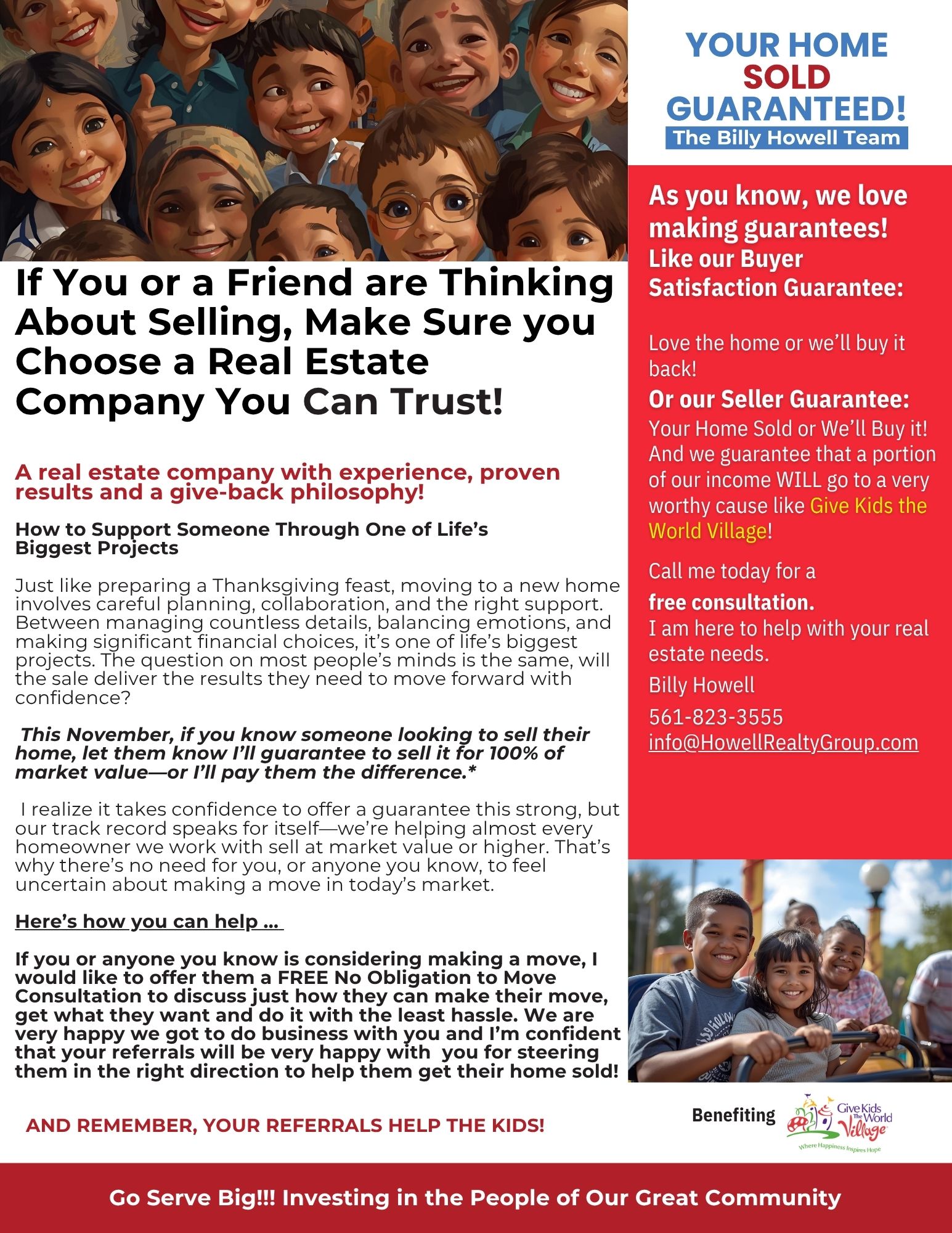 If You or a Friend are Thinking About Selling, Make Sure you Choose a Real Estate Company You Can Trust!

A real estate company with experience, proven results and a give-back philosophy!

How to Support Someone Through One of Life's Biggest Projects

Just like preparing a Thanksgiving feast, moving to a new home involves careful planning, collaboration, and the right support. Between managing countless details, balancing emotions, and making significant financial choices, it's one of life's biggest projects. The question on most people's minds is the same, will the sale deliver the results they need to move forward with confidence?

This November, if you know someone looking to sell their home, let them know I'll guarantee to sell it for 100% of market value—or I'll pay them the difference.*

I realize it takes confidence to offer a guarantee this strong, but our track record speaks for itself—we're helping almost every homeowner we work with sell at market value or higher. That's why there's no need for you, or anyone you know, to feel uncertain about making a move in today's market.

Here's how you can help ...

If you or anyone you know is considering making a move, I would like to offer them a FREE No Obligation to Move Consultation to discuss just how they can make their move, get what they want and do it with the least hassle. We are very happy we got to do business with you and I'm confident that your referrals will be very happy with you for steering them in the right direction to help them get their home sold!

AND REMEMBER, YOUR REFERRALS HELP THE KIDS!

YOUR HOME
SOLD
GUARANTEED!
The Billy Howell Team

As you know, we love making guarantees!
Like our Buyer Satisfaction Guarantee:

Love the home or we'll buy it back!

Or our Seller Guarantee:
Your Home Sold or We'll Buy it! And we guarantee that a portion of our income WILL go to a very worthy cause like Give Kids the World Village!

Call me today for a
free consultation.
I am here to help with your real estate needs.
Billy Howell
561-823-3555
info@HowellRealtyGroup.com

Benefiting
Give Kids The World Village
Where Happiness Inspires Hope

Go Serve Big!!! Investing in the People of Our Great Community